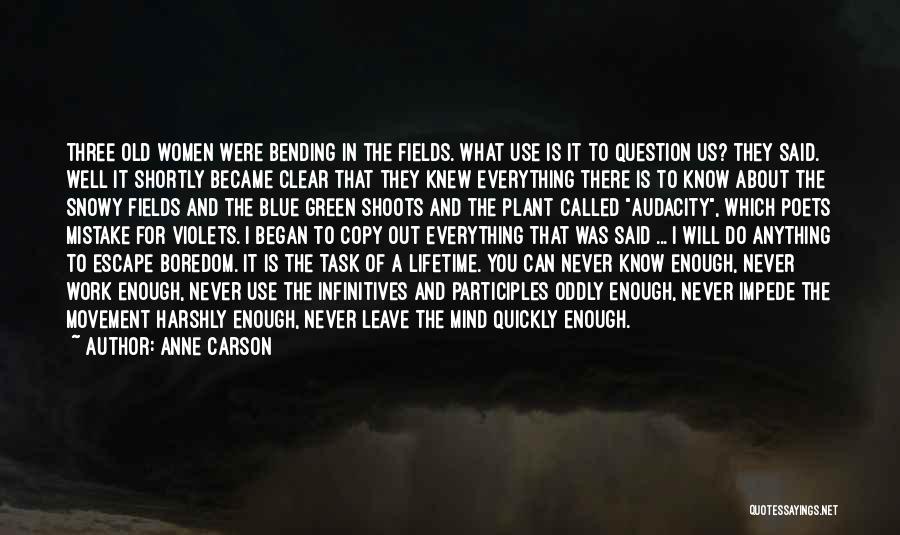 THREE OLD WOMEN WERE BENDING IN THE FIELDS. WHAT USE IS IT TO QUESTION US? THEY SAID. WELL IT SHORTLY BECAME CLEAR THAT THEY KNEW EVERYTHING THERE IS TO KNOW ABOUT THE SNOWY FIELDS AND THE BLUE GREEN SHOOTS AND THE PLANT CALLED "AUDACITY", WHICH POETS MISTAKE FOR VIOLETS. I BEGAN TO COPY OUT EVERYTHING THAT WAS SAID ... I WILL DO ANYTHING TO ESCAPE BOREDOM. IT IS THE TASK OF A LIFETIME. YOU CAN NEVER KNOW ENOUGH, NEVER WORK ENOUGH, NEVER USE THE INFINITIVES AND PARTICIPLES ODDLY ENOUGH, NEVER IMPEDE THE MOVEMENT HARSHLY ENOUGH, NEVER LEAVE THE MIND QUICKLY ENOUGH.
~ AUTHOR: ANNE CARSON

QUOTESSAYINGS.NET